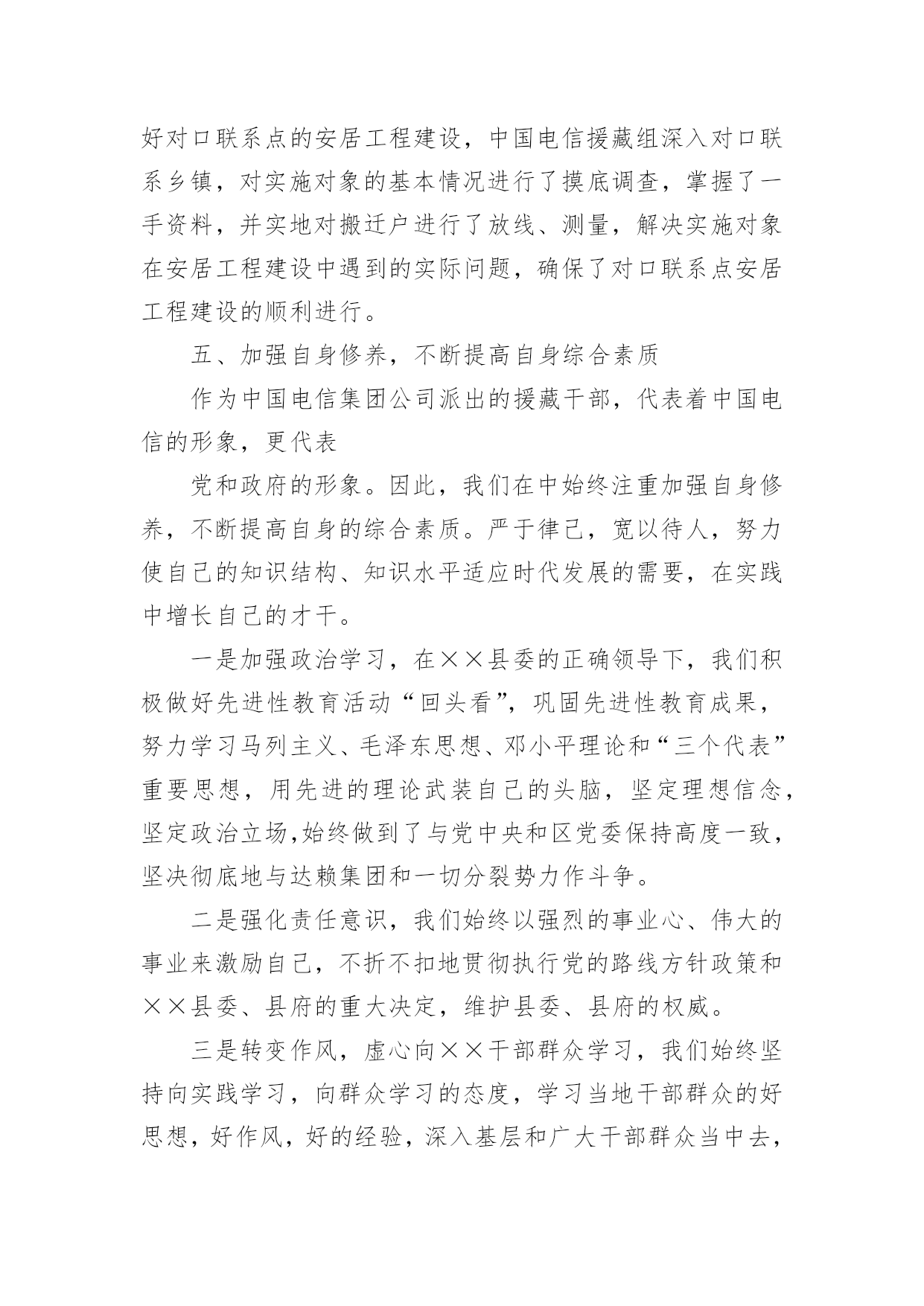 好对口联系点的安居工程建设，中国电信援藏组深入对口联系乡镇，对实施对象的基本情况进行了摸底调查，掌握了一手资料，并实地对搬迁户进行了放线、测量，解决实施对象在安居工程建设中遇到的实际问题，确保了对口联系点安居工程建设的顺利进行。

五、加强自身修养，不断提高自身综合素质

作为中国电信集团公司派出的援藏干部，代表着中国电信的形象，更代表

党和政府的形象。因此，我们在中始终注重加强自身修养，不断提高自身的综合素质。严于律己，宽以待人，努力使自己的知识结构、知识水平适应时代发展的需要，在实践中增长自己的才干。

一是加强政治学习，在××县委的正确领导下，我们积极做好先进性教育活动“回头看”，巩固先进性教育成果，努力学习马列主义、毛泽东思想、邓小平理论和“三个代表”重要思想，用先进的理论武装自己的头脑，坚定理想信念，坚定政治立场,始终做到了与党中央和区党委保持高度一致，坚决彻底地与达赖集团和一切分裂势力作斗争。

二是强化责任意识，我们始终以强烈的事业心、伟大的事业来激励自己，不折不扣地贯彻执行党的路线方针政策和××县委、县府的重大决定，维护县委、县府的权威。

三是转变作风，虚心向××干部群众学习，我们始终坚持向实践学习，向群众学习的态度，学习当地干部群众的好思想，好作风，好的经验，深入基层和广大干部群众当中去，